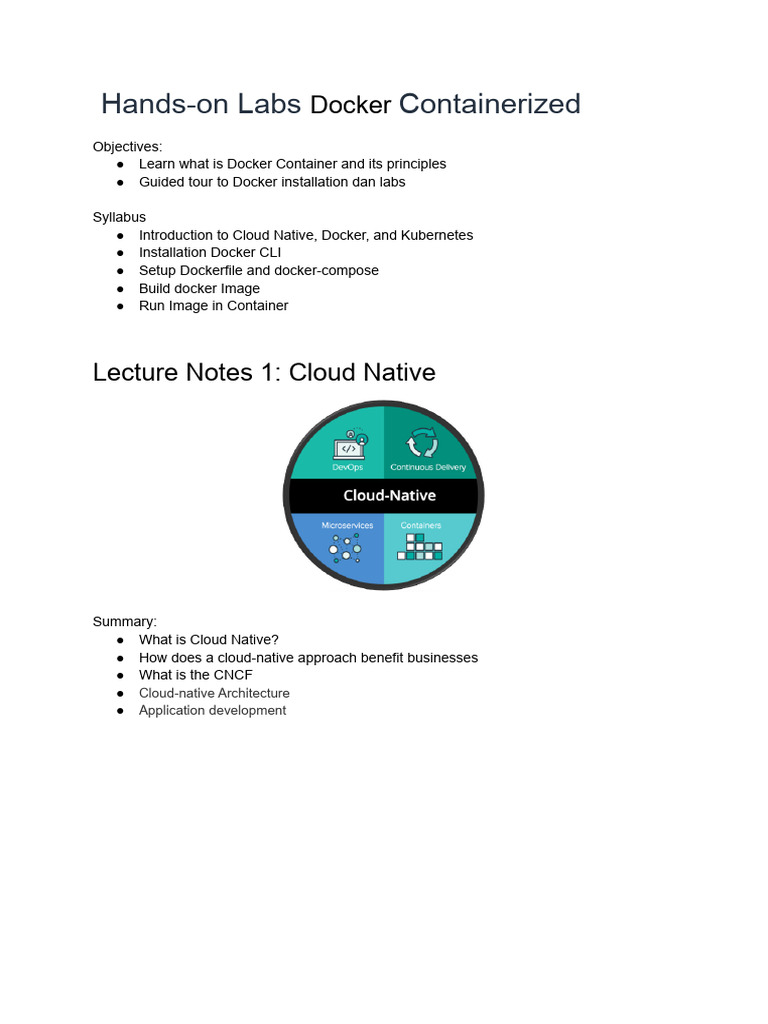 Hands-on Labs Docker Containerized

Objectives:
● Learn what is Docker Container and its principles
● Guided tour to Docker installation dan labs

Syllabus
● Introduction to Cloud Native, Docker, and Kubernetes
● Installation Docker CLI
● Setup Dockerfile and docker-compose
● Build docker Image
● Run Image in Container

Lecture Notes 1: Cloud Native

DevOps
Continuous Delivery
Cloud-Native
Microservices
Containers

Summary:
● What is Cloud Native?
● How does a cloud-native approach benefit businesses
● What is the CNCF
● Cloud-native Architecture
● Application development